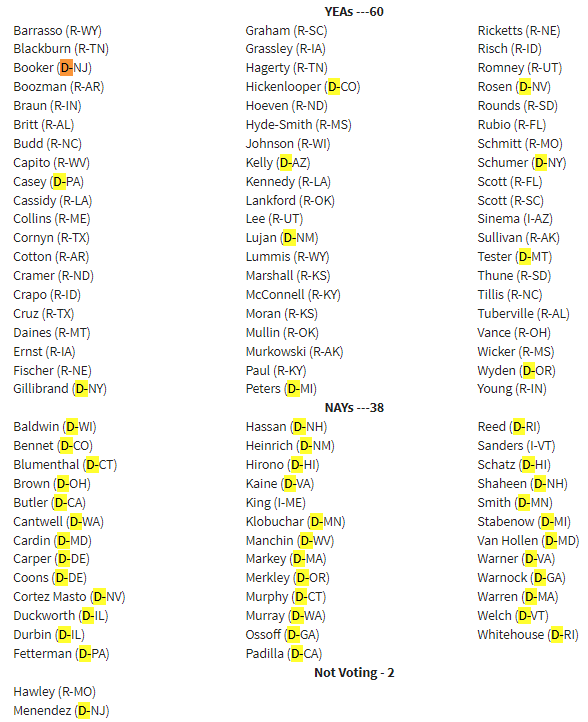 YEAs ---60

Barrasso (R-WY)
Blackburn (R-TN)
Booker (D-NJ)
Boozman (R-AR)
Braun (R-IN)
Britt (R-AL)
Budd (R-NC)
Capito (R-WV)
Casey (D-PA)
Cassidy (R-LA)
Collins (R-ME)
Cornyn (R-TX)
Cotton (R-AR)
Cramer (R-ND)
Crapo (R-ID)
Cruz (R-TX)
Daines (R-MT)
Ernst (R-IA)
Fischer (R-NE)
Gillibrand (D-NY)

Graham (R-SC)
Grassley (R-IA)
Hagerty (R-TN)
Hickenlooper (D-CO)
Hoeven (R-ND)
Hyde-Smith (R-MS)
Johnson (R-WI)
Kelly (D-AZ)
Kennedy (R-LA)
Lankford (R-OK)
Lee (R-UT)
Lujan (D-NM)
Lummis (R-WY)
Marshall (R-KS)
McConnell (R-KY)
Moran (R-KS)
Mullin (R-OK)
Murkowski (R-AK)
Paul (R-KY)
Peters (D-MI)

Ricketts (R-NE)
Risch (R-ID)
Romney (R-UT)
Rosen (D-NV)
Rounds (R-SD)
Rubio (R-FL)
Schmitt (R-MO)
Schumer (D-NY)
Scott (R-FL)
Scott (R-SC)
Sinema (I-AZ)
Sullivan (R-AK)
Tester (D-MT)
Thune (R-SD)
Tillis (R-NC)
Tuberville (R-AL)
Vance (R-OH)
Wicker (R-MS)
Wyden (D-OR)
Young (R-IN)

NAYs ---38

Baldwin (D-WI)
Bennet (D-CO)
Blumenthal (D-CT)
Brown (D-OH)
Butler (D-CA)
Cantwell (D-WA)
Cardin (D-MD)
Carper (D-DE)
Coons (D-DE)
Cortez Masto (D-NV)
Duckworth (D-IL)
Durbin (D-IL)
Fetterman (D-PA)

Hassan (D-NH)
Heinrich (D-NM)
Hirono (D-HI)
Kaine (D-VA)
King (I-ME)
Klobuchar (D-MN)
Manchin (D-WV)
Markey (D-MA)
Merkley (D-OR)
Murphy (D-CT)
Murray (D-WA)
Ossoff (D-GA)
Padilla (D-CA)

Reed (D-RI)
Sanders (I-VT)
Schatz (D-HI)
Shaheen (D-NH)
Smith (D-MN)
Stabenow (D-MI)
Van Hollen (D-MD)
Warner (D-VA)
Warnock (D-GA)
Warren (D-MA)
Welch (D-VT)
Whitehouse (D-RI)

Not Voting - 2

Hawley (R-MO)
Menendez (D-NJ)